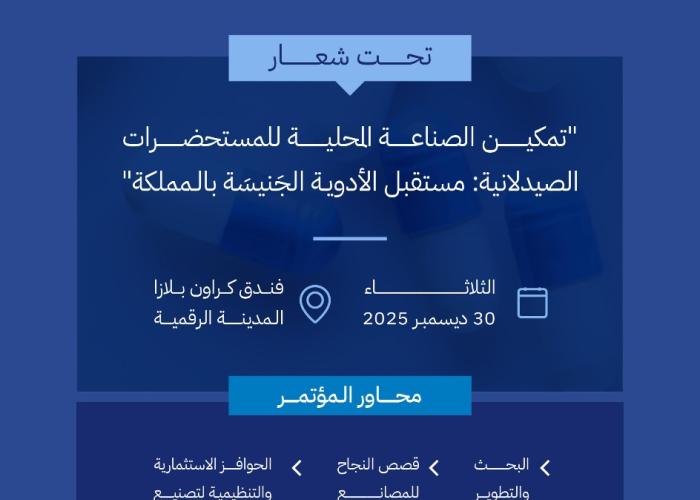 تحت شعار

"تمكين الصناعة المحلية للمستحضرات الصيدلانية: مستقبل الأدوية الجَنيسَة بالمملكة"

الثلاثاء
30 ديسمبر 2025

فندق كراون بلازا
المدينة الرقمية

محاور المؤتمر

البحث والتطوير

قصص النجاح للمصانع

الحوافز الاستثمارية والتنظيمية لتصنيع